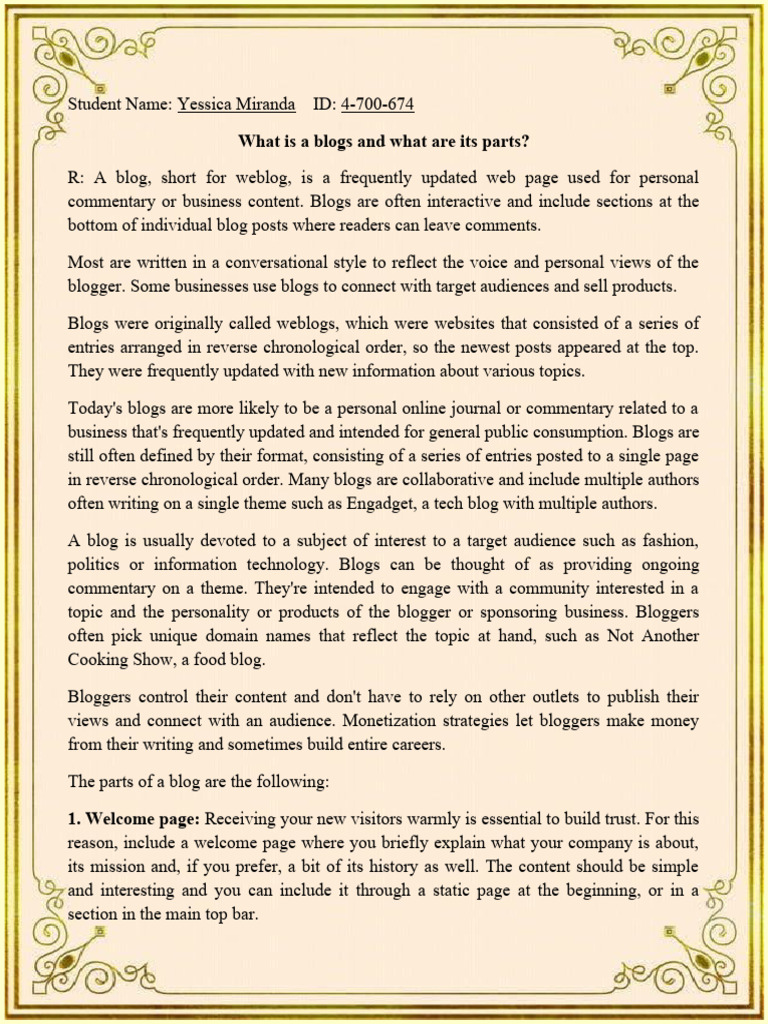 Student Name: Yessica Miranda ID: 4-700-674

What is a blogs and what are its parts?

R: A blog, short for weblog, is a frequently updated web page used for personal commentary or business content. Blogs are often interactive and include sections at the bottom of individual blog posts where readers can leave comments.

Most are written in a conversational style to reflect the voice and personal views of the blogger. Some businesses use blogs to connect with target audiences and sell products.

Blogs were originally called weblogs, which were websites that consisted of a series of entries arranged in reverse chronological order, so the newest posts appeared at the top. They were frequently updated with new information about various topics.

Today's blogs are more likely to be a personal online journal or commentary related to a business that's frequently updated and intended for general public consumption. Blogs are still often defined by their format, consisting of a series of entries posted to a single page in reverse chronological order. Many blogs are collaborative and include multiple authors often writing on a single theme such as Engadget, a tech blog with multiple authors.

A blog is usually devoted to a subject of interest to a target audience such as fashion, politics or information technology. Blogs can be thought of as providing ongoing commentary on a theme. They're intended to engage with a community interested in a topic and the personality or products of the blogger or sponsoring business. Bloggers often pick unique domain names that reflect the topic at hand, such as Not Another Cooking Show, a food blog.

Bloggers control their content and don't have to rely on other outlets to publish their views and connect with an audience. Monetization strategies let bloggers make money from their writing and sometimes build entire careers.

The parts of a blog are the following:

1. Welcome page: Receiving your new visitors warmly is essential to build trust. For this reason, include a welcome page where you briefly explain what your company is about, its mission and, if you prefer, a bit of its history as well. The content should be simple and interesting and you can include it through a static page at the beginning, or in a section in the main top bar.